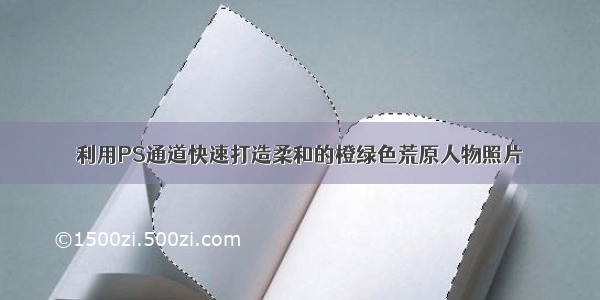 利用PS通道快速打造柔和的橙绿色荒原人物照片

©1500zi.500zi.com